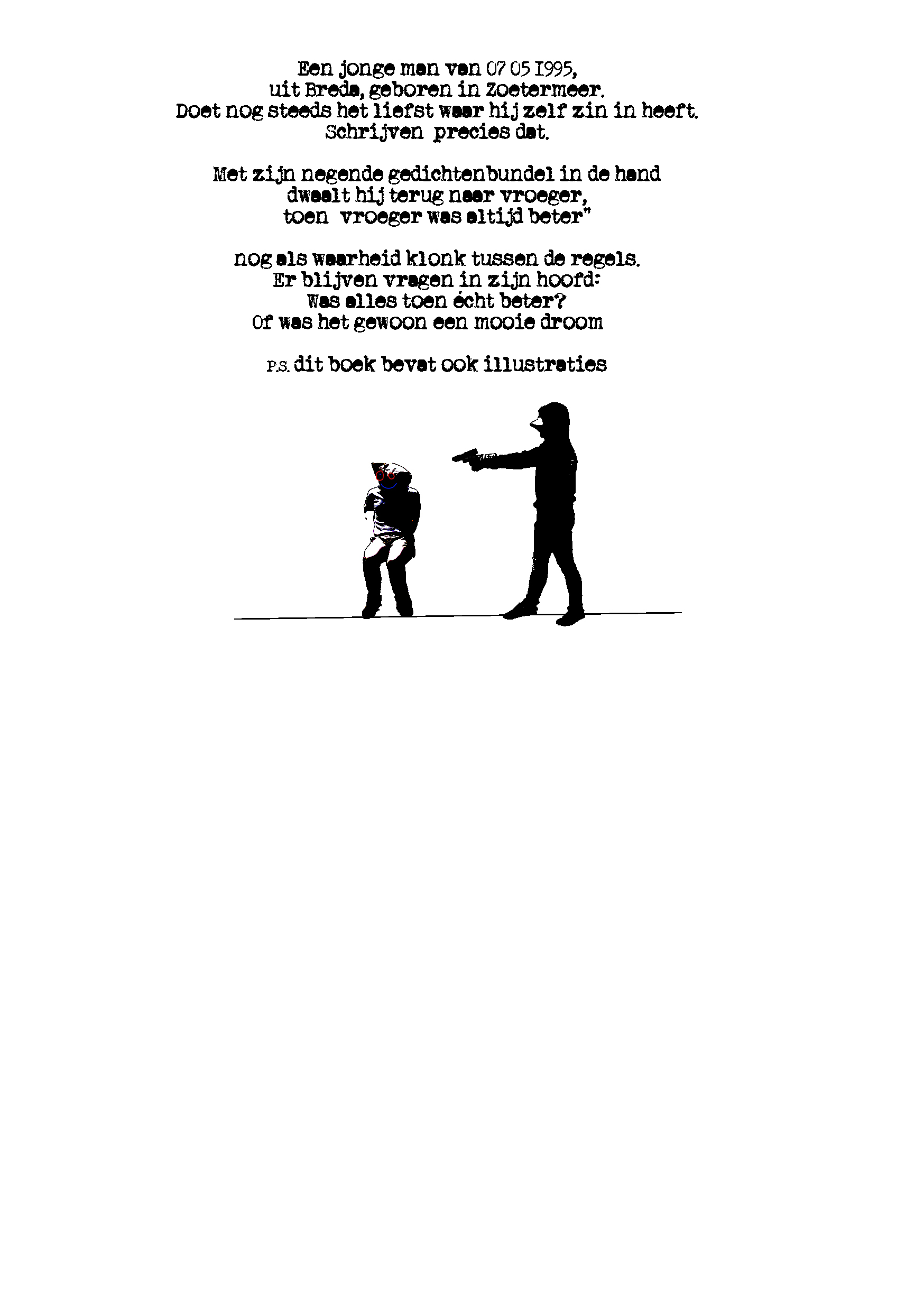 Een jonge man van 07 05 1995,
uit Breda, geboren in Zoetermeer.
Doet nog steeds het liefst waar hij zelf zin in heeft.
Schrijven precies dat.

Met zijn negende gedichtenbundel in de hand
dwaalt hij terug naar vroeger,
toen vroeger was altijd beter"

nog als waarheid klonk tussen de regels.
Er blijven vragen in zijn hoofd:
Was alles toen écht beter?
Of was het gewoon een mooie droom

P.S. dit boek bevat ook illustraties